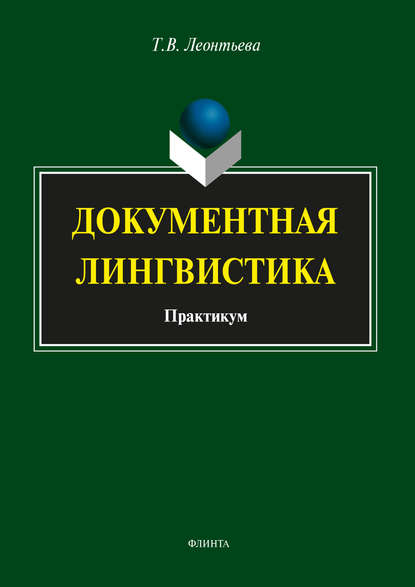 Т.В. Леонтьева

ДОКУМЕНТНАЯ ЛИНГВИСТИКА

Практикум

ФЛИНТА